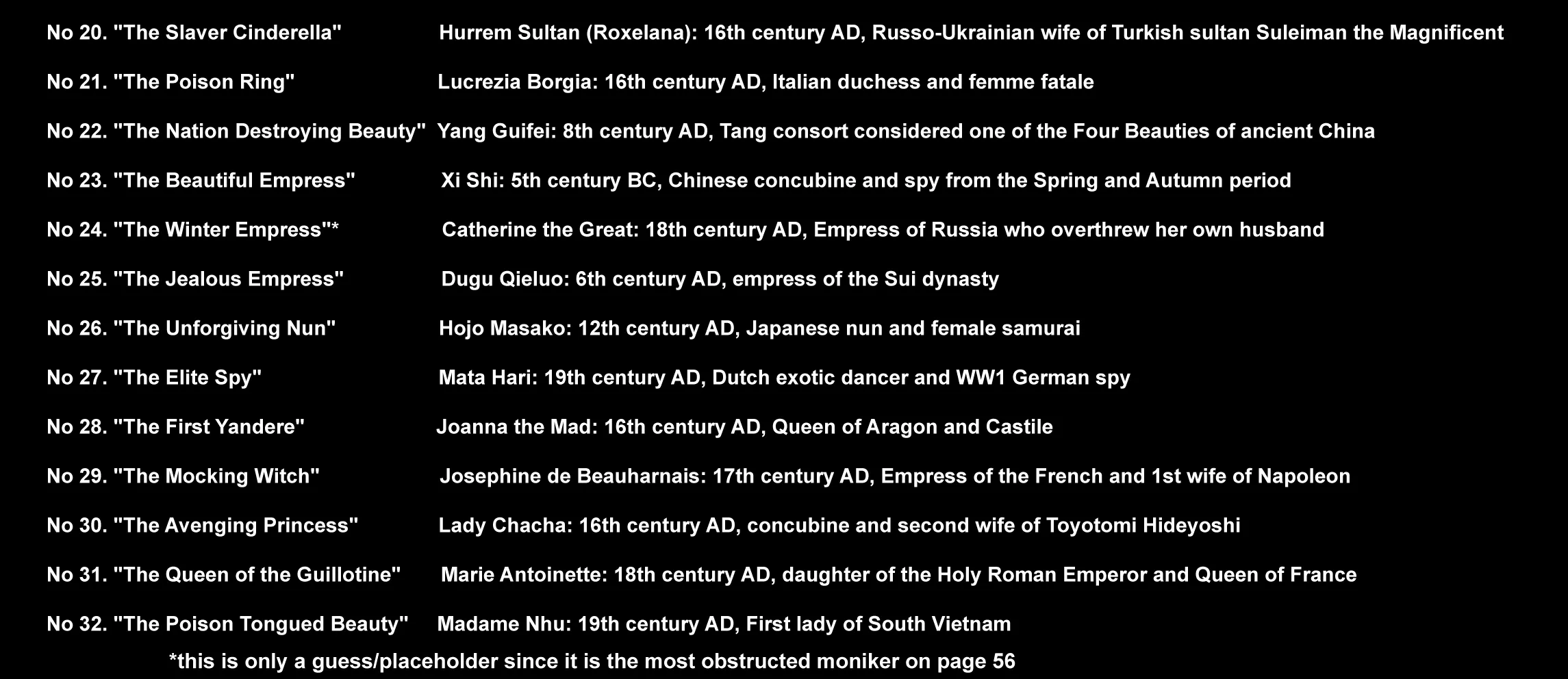 No 20. "The Slaver Cinderella" Hurrem Sultan (Roxelana): 16th century AD, Russo-Ukrainian wife of Turkish sultan Suleiman the Magnificent

No 21. "The Poison Ring" Lucrezia Borgia: 16th century AD, Italian duchess and femme fatale

No 22. "The Nation Destroying Beauty" Yang Guifei: 8th century AD, Tang consort considered one of the Four Beauties of ancient China

No 23. "The Beautiful Empress" Xi Shi: 5th century BC, Chinese concubine and spy from the Spring and Autumn period

No 24. "The Winter Empress"* Catherine the Great: 18th century AD, Empress of Russia who overthrew her own husband

No 25. "The Jealous Empress" Dugu Qieluo: 6th century AD, empress of the Sui dynasty

No 26. "The Unforgiving Nun" Hojo Masako: 12th century AD, Japanese nun and female samurai

No 27. "The Elite Spy" Mata Hari: 19th century AD, Dutch exotic dancer and WW1 German spy

No 28. "The First Yandere" Joanna the Mad: 16th century AD, Queen of Aragon and Castile

No 29. "The Mocking Witch" Josephine de Beauharnais: 17th century AD, Empress of the French and 1st wife of Napoleon

No 30. "The Avenging Princess" Lady Chacha: 16th century AD, concubine and second wife of Toyotomi Hideyoshi

No 31. "The Queen of the Guillotine" Marie Antoinette: 18th century AD, daughter of the Holy Roman Emperor and Queen of France

No 32. "The Poison Tongued Beauty" Madame Nhu: 19th century AD, First lady of South Vietnam

*this is only a guess/placeholder since it is the most obstructed moniker on page 56